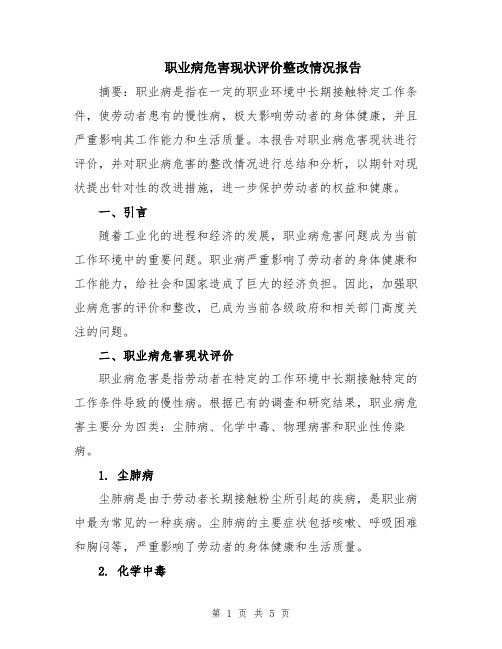 职业病危害现状评价整改情况报告

摘要：职业病是指在一定的职业环境中长期接触特定工作条件，使劳动者患有的慢性病，极大影响劳动者的身体健康，并且严重影响其工作能力和生活质量。本报告对职业病危害现状进行评价，并对职业病危害的整改情况进行总结和分析，以期针对现状提出针对性的改进措施，进一步保护劳动者的权益和健康。

一、引言

随着工业化的进程和经济的发展，职业病危害问题成为当前工作环境中的重要问题。职业病严重影响了劳动者的身体健康和工作能力，给社会和国家造成了巨大的经济负担。因此，加强职业病危害的评价和整改，已成为当前各级政府和相关部门高度关注的问题。

二、职业病危害现状评价

职业病危害是指劳动者在特定的工作环境中长期接触特定的工作条件导致的慢性病。根据已有的调查和研究结果，职业病危害主要分为四类：尘肺病、化学中毒、物理病害和职业性传染病。

1. 尘肺病

尘肺病是由于劳动者长期接触粉尘所引起的疾病，是职业病中最为常见的一种疾病。尘肺病的主要症状包括咳嗽、呼吸困难和胸闷等，严重影响了劳动者的身体健康和生活质量。

2. 化学中毒

第 1 页 共 5 页